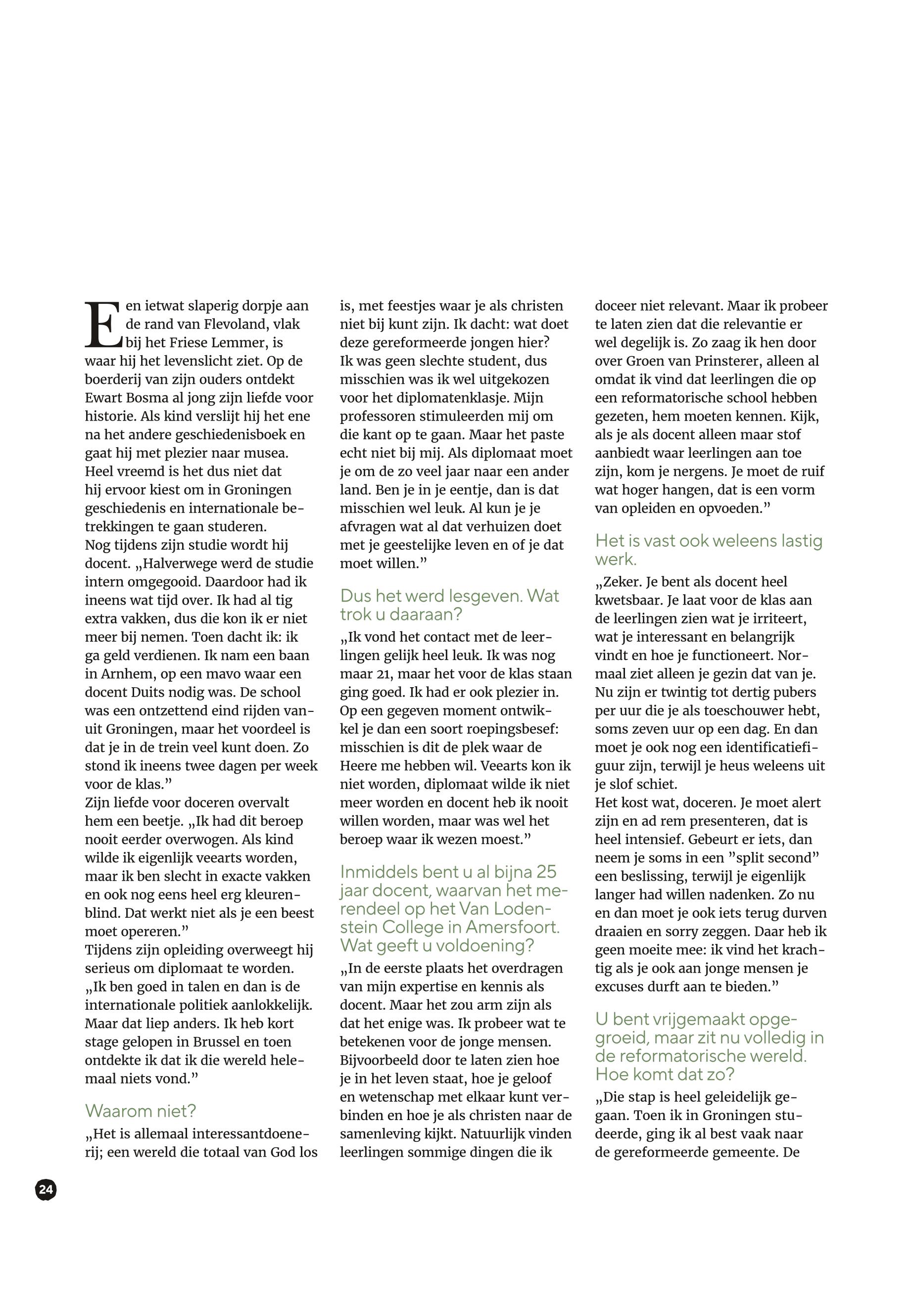 Een ietwat slaperig dorpje aan de rand van Flevoland, vlak bij het Friese Lemmer, is waar hij het levenslicht ziet. Op de boerderij van zijn ouders ontdekt Ewart Bosma al jong zijn liefde voor historie. Als kind verslijt hij het ene na het andere geschiedenisboek en gaat hij met plezier naar musea. Heel vreemd is het dus niet dat hij ervoor kiest om in Groningen geschiedenis en internationale betrekkingen te gaan studeren.
Nog tijdens zijn studie wordt hij docent. „Halverwege werd de studie intern omgegooid. Daardoor had ik ineens wat tijd over. Ik had al tig extra vakken, dus die kon ik er niet meer bij nemen. Toen dacht ik: ik ga geld verdienen. Ik nam een baan in Arnhem, op een mavo waar een docent Duits nodig was. De school was een ontzettend eind rijden vanuit Groningen, maar het voordeel is dat je in de trein veel kunt doen. Zo stond ik ineens twee dagen per week voor de klas.”
Zijn liefde voor doceren overvalt hem een beetje. „Ik had dit beroep nooit eerder overwogen. Als kind wilde ik eigenlijk veearts worden, maar ik ben slecht in exacte vakken en ook nog eens heel erg kleurenblind. Dat werkt niet als je een beest moet opereren.”
Tijdens zijn opleiding overweegt hij serieus om diplomaat te worden. „Ik ben goed in talen en dan is de internationale politiek aanlokkelijk. Maar dat liep anders. Ik heb kort stage gelopen in Brussel en toen ontdekte ik dat ik die wereld helemaal niets vond.”

Waarom niet?
„Het is allemaal interessantdoenerij; een wereld die totaal van God los is, met feestjes waar je als christen niet bij kunt zijn. Ik dacht: wat doet deze gereformeerde jongen hier? Ik was geen slechte student, dus misschien was ik wel uitgekozen voor het diplomatenklasje. Mijn professoren stimuleerden mij om die kant op te gaan. Maar het paste echt niet bij mij. Als diplomaat moet je om de zo veel jaar naar een ander land. Ben je in je eentje, dan is dat misschien wel leuk. Al kun je je afvragen wat al dat verhuizen doet met je geestelijke leven en of je dat moet willen.”

Dus het werd lesgeven. Wat trok u daaraan?
„Ik vond het contact met de leerlingen gelijk heel leuk. Ik was nog maar 21, maar het voor de klas staan ging goed. Ik had er ook plezier in. Op een gegeven moment ontwikkel je dan een soort roepingsbesef: misschien is dit de plek waar de Heere me hebben wil. Veearts kon ik niet worden, diplomaat wilde ik niet meer worden en docent heb ik nooit willen worden, maar was wel het beroep waar ik wezen moest.”

Inmiddels bent u al bijna 25 jaar docent, waarvan het merendeel op het Van Lodenstein College in Amersfoort. Wat geeft u voldoening?
„In de eerste plaats het overdragen van mijn expertise en kennis als docent. Maar het zou arm zijn als dat het enige was. Ik probeer wat te betekenen voor de jonge mensen. Bijvoorbeeld door te laten zien hoe je in het leven staat, hoe je geloof en wetenschap met elkaar kunt verbinden en hoe je als christen naar de samenleving kijkt. Natuurlijk vinden leerlingen sommige dingen die ik doceer niet relevant. Maar ik probeer te laten zien dat die relevantie er wel degelijk is. Zo zaag ik hen door over Groen van Prinsterer, alleen al omdat ik vind dat leerlingen die op een reformatorische school hebben gezeten, hem moeten kennen. Kijk, als je als docent alleen maar stof aanbiedt waar leerlingen aan toe zijn, kom je nergens. Je moet de ruif wat hoger hangen, dat is een vorm van opleiden en opvoeden.”

Het is vast ook weleens lastig werk.
„Zeker. Je bent als docent heel kwetsbaar. Je laat voor de klas aan de leerlingen zien wat je irriteert, wat je interessant en belangrijk vindt en hoe je functioneert. Normaal ziet alleen je gezin dat van je. Nu zijn er twintig tot dertig pubers per uur die je als toeschouwer hebt, soms zeven uur op een dag. En dan moet je ook nog een identificatiefiguur zijn, terwijl je heus weleens uit je slof schiet.
Het kost wat, doceren. Je moet alert zijn en ad rem presenteren, dat is heel intensief. Gebeurt er iets, dan neem je soms in een ”split second” een beslissing, terwijl je eigenlijk langer had willen nadenken. Zo nu en dan moet je ook iets terug durven draaien en sorry zeggen. Daar heb ik geen moeite mee: ik vind het krachtig als je ook aan jonge mensen je excuses durft aan te bieden.”

U bent vrijgemaakt opgegroeid, maar zit nu volledig in de reformatorische wereld. Hoe komt dat zo?
„Die stap is heel geleidelijk gegaan. Toen ik in Groningen studeerde, ging ik al best vaak naar de gereformeerde gemeente. De

24